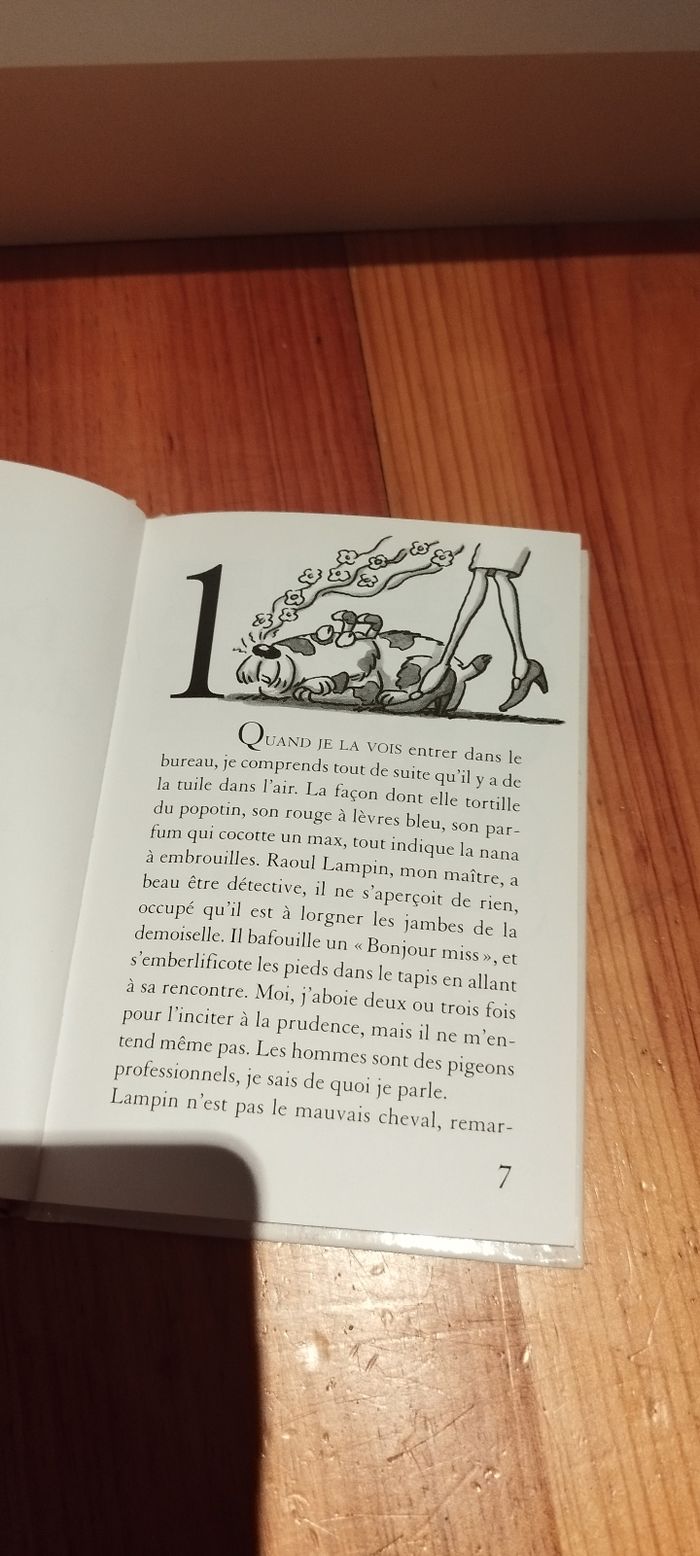 1

QUAND JE LA VOIS entrer dans le bureau, je comprends tout de suite qu'il y a de la tuile dans l'air. La façon dont elle tortille du popotin, son rouge à lèvres bleu, son parfum qui cocotte un max, tout indique la nana à embrouilles. Raoul Lampin, mon maître, a beau être détective, il ne s'aperçoit de rien, occupé qu'il est à lorgner les jambes de la demoiselle. Il bafouille un « Bonjour miss », et s'emberlificote les pieds dans le tapis en allant à sa rencontre. Moi, j'aboie deux ou trois fois pour l'inciter à la prudence, mais il ne m'entend même pas. Les hommes sont des pigeons professionnels, je sais de quoi je parle.

Lampin n'est pas le mauvais cheval, remar-

7